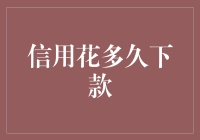 信用花多久下款